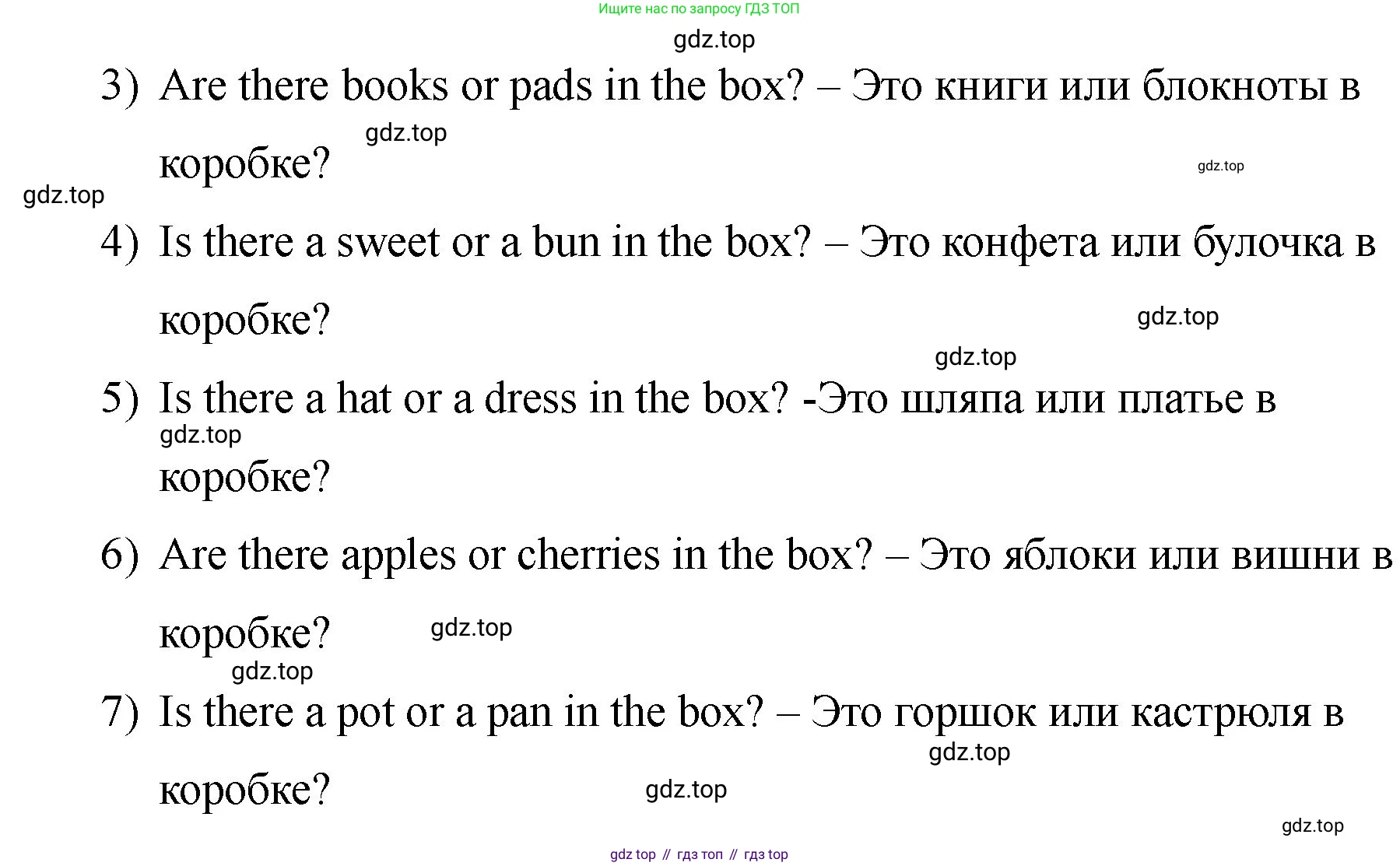 Ищите нас по запросу ГДЗ ТОП

3) Are there books or pads in the box? – Это книги или блокноты в коробке?

4) Is there a sweet or a bun in the box? – Это конфета или булочка в коробке?

5) Is there a hat or a dress in the box? -Это шляпа или платье в коробке?

6) Are there apples or cherries in the box? – Это яблоки или вишни в коробке?

7) Is there a pot or a pan in the box? – Это горшок или кастрюля в коробке?

gdz top // гдз топ // гдз top

gdz.top